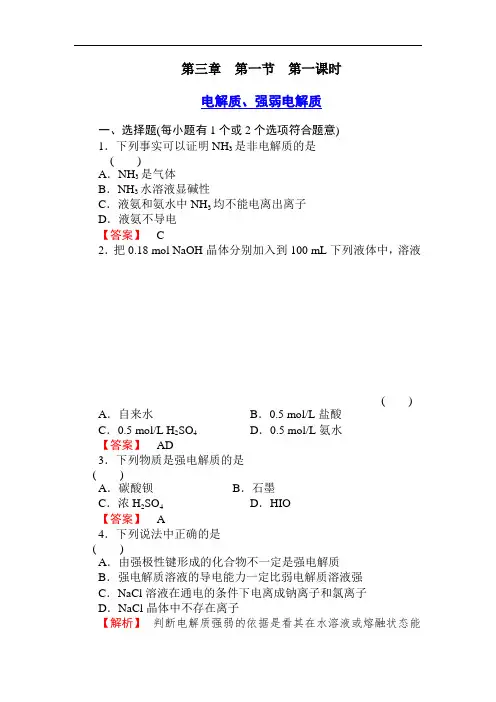 第三章　第一节　第一课时

电解质、强弱电解质

一、选择题(每小题有 1 个或 2 个选项符合题意)

1．下列事实可以证明 $NH_3$ 是非电解质的是
(　　)
A．$NH_3$ 是气体
B．$NH_3$ 水溶液显碱性
C．液氨和氨水中 $NH_3$ 均不能电离出离子
D．液氨不导电
【答案】　C

2．把 0.18 mol NaOH 晶体分别加入到 100 mL 下列液体中，溶液

(　　)
A．自来水　　　B．0.5 mol/L 盐酸
C．0.5 mol/L $H_2SO_4$　　　D．0.5 mol/L 氨水
【答案】　AD

3．下列物质是强电解质的是
(　　)
A．碳酸钡　　　B．石墨
C．浓 $H_2SO_4$　　　D．HIO
【答案】　A

4．下列说法中正确的是
(　　)
A．由强极性键形成的化合物不一定是强电解质
B．强电解质溶液的导电能力一定比弱电解质溶液强
C．NaCl 溶液在通电的条件下电离成钠离子和氯离子
D．NaCl 晶体中不存在离子
【解析】　判断电解质强弱的依据是看其在水溶液或熔融状态能